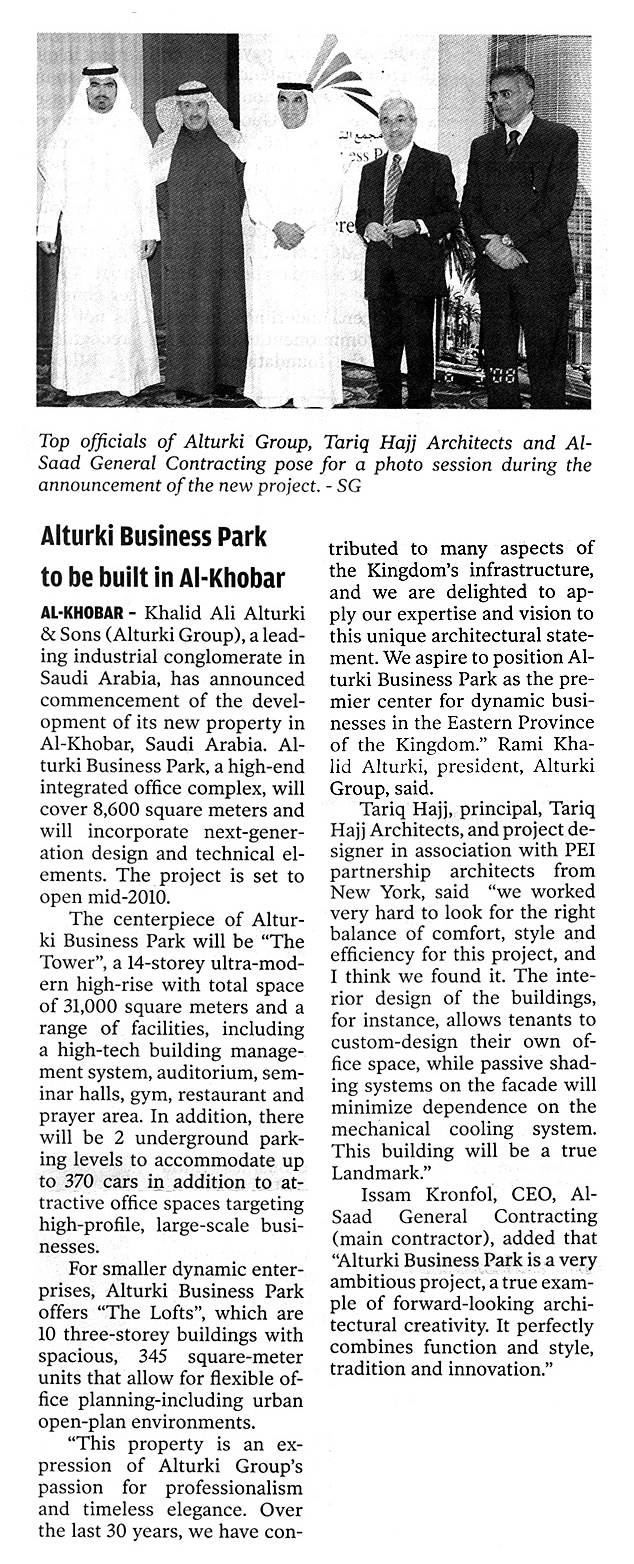 Top officials of Alturki Group, Tariq Hajj Architects and Al-Saad General Contracting pose for a photo session during the announcement of the new project. - SG

Alturki Business Park to be built in Al-Khobar

AL-KHOBAR - Khalid Ali Alturki & Sons (Alturki Group), a leading industrial conglomerate in Saudi Arabia, has announced commencement of the development of its new property in Al-Khobar, Saudi Arabia. Alturki Business Park, a high-end integrated office complex, will cover 8,600 square meters and will incorporate next-generation design and technical elements. The project is set to open mid-2010.

The centerpiece of Alturki Business Park will be "The Tower", a 14-storey ultra-modern high-rise with total space of 31,000 square meters and a range of facilities, including a high-tech building management system, auditorium, seminar halls, gym, restaurant and prayer area. In addition, there will be 2 underground parking levels to accommodate up to 370 cars in addition to attractive office spaces targeting high-profile, large-scale businesses.

For smaller dynamic enterprises, Alturki Business Park offers "The Lofts", which are 10 three-storey buildings with spacious, 345 square-meter units that allow for flexible office planning-including urban open-plan environments.

"This property is an expression of Alturki Group's passion for professionalism and timeless elegance. Over the last 30 years, we have contributed to many aspects of the Kingdom's infrastructure, and we are delighted to apply our expertise and vision to this unique architectural statement. We aspire to position Alturki Business Park as the premier center for dynamic businesses in the Eastern Province of the Kingdom." Rami Khalid Alturki, president, Alturki Group, said.

Tariq Hajj, principal, Tariq Hajj Architects, and project designer in association with PEI partnership architects from New York, said "we worked very hard to look for the right balance of comfort, style and efficiency for this project, and I think we found it. The interior design of the buildings, for instance, allows tenants to custom-design their own office space, while passive shading systems on the facade will minimize dependence on the mechanical cooling system. This building will be a true Landmark."

Issam Kronfol, CEO, Al-Saad General Contracting (main contractor), added that "Alturki Business Park is a very ambitious project, a true example of forward-looking architectural creativity. It perfectly combines function and style, tradition and innovation."